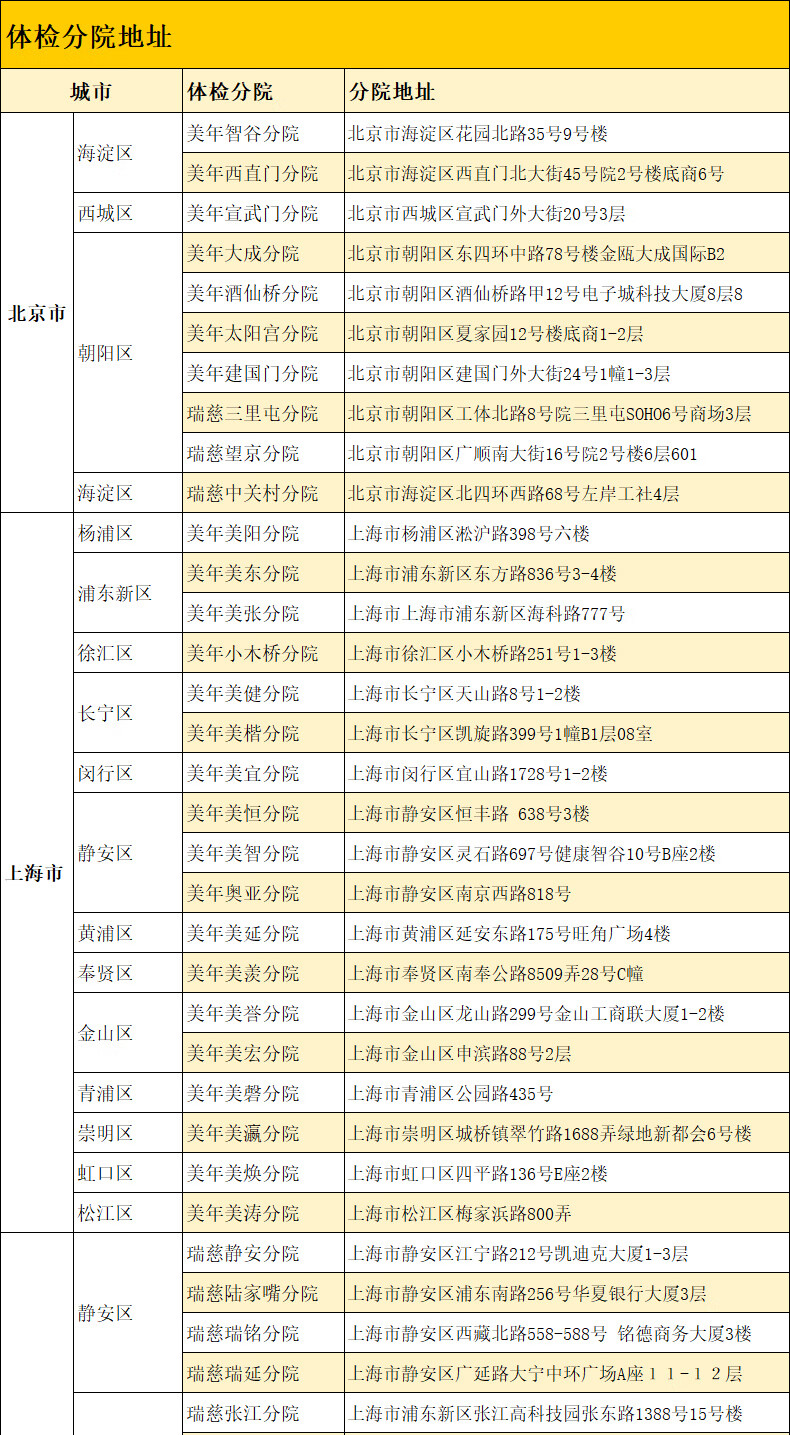 体检分院地址

| 城市 | | 体检分院 | 分院地址 |
|---|---|---|---|
| 北京市 | 海淀区 | 美年智谷分院 | 北京市海淀区花园北路35号9号楼 |
| | | 美年西直门分院 | 北京市海淀区西直门北大街45号院2号楼底商6号 |
| | 西城区 | 美年宣武门分院 | 北京市西城区宣武门外大街20号3层 |
| | 朝阳区 | 美年大成分院 | 北京市朝阳区东四环中路78号楼金瓯大成国际B2 |
| | | 美年酒仙桥分院 | 北京市朝阳区酒仙桥路甲12号电子城科技大厦8层8 |
| | | 美年太阳宫分院 | 北京市朝阳区夏家园12号楼底商1-2层 |
| | | 美年建国门分院 | 北京市朝阳区建国门外大街24号1幢1-3层 |
| | | 瑞慈三里屯分院 | 北京市朝阳区工体北路8号院三里屯SOHO6号商场3层 |
| | | 瑞慈望京分院 | 北京市朝阳区广顺南大街16号院2号楼6层601 |
| | 海淀区 | 瑞慈中关村分院 | 北京市海淀区北四环西路68号左岸工社4层 |
| 上海市 | 杨浦区 | 美年美阳分院 | 上海市杨浦区淞沪路398号六楼 |
| | 浦东新区 | 美年美东分院 | 上海市浦东新区东方路836号3-4楼 |
| | | 美年美张分院 | 上海市上海市浦东新区海科路777号 |
| | 徐汇区 | 美年小木桥分院 | 上海市徐汇区小木桥路251号1-3楼 |
| | 长宁区 | 美年美健分院 | 上海市长宁区天山路8号1-2楼 |
| | | 美年美楷分院 | 上海市长宁区凯旋路399号1幢B1层08室 |
| | 闵行区 | 美年美宜分院 | 上海市闵行区宜山路1728号1-2楼 |
| | 静安区 | 美年美恒分院 | 上海市静安区恒丰路 638号3楼 |
| | | 美年美智分院 | 上海市静安区灵石路697号健康智谷10号B座2楼 |
| | | 美年奥亚分院 | 上海市静安区南京西路818号 |
| | 黄浦区 | 美年美延分院 | 上海市黄浦区延安东路175号旺角广场4楼 |
| | 奉贤区 | 美年美羡分院 | 上海市奉贤区南奉公路8509弄28号C幢 |
| | 金山区 | 美年美誉分院 | 上海市金山区龙山路299号金山工商联大厦1-2楼 |
| | | 美年美宏分院 | 上海市金山区申滨路88号2层 |
| | 青浦区 | 美年美磐分院 | 上海市青浦区公园路435号 |
| | 崇明区 | 美年美瀛分院 | 上海市崇明区城桥镇翠竹路1688弄绿地新都会6号楼 |
| | 虹口区 | 美年美焕分院 | 上海市虹口区四平路136号E座2楼 |
| | 松江区 | 美年美涛分院 | 上海市松江区梅家浜路800弄 |
| | 静安区 | 瑞慈静安分院 | 上海市静安区江宁路212号凯迪克大厦1-3层 |
| | | 瑞慈陆家嘴分院 | 上海市静安区浦东南路256号华夏银行大厦3层 |
| | | 瑞慈瑞铭分院 | 上海市静安区西藏北路558-588号 铭德商务大厦3楼 |
| | | 瑞慈瑞延分院 | 上海市静安区广延路大宁中环广场A座１１-１２层 |
| | | 瑞慈张江分院 | 上海市浦东新区张江高科技园张东路1388号15号楼 |